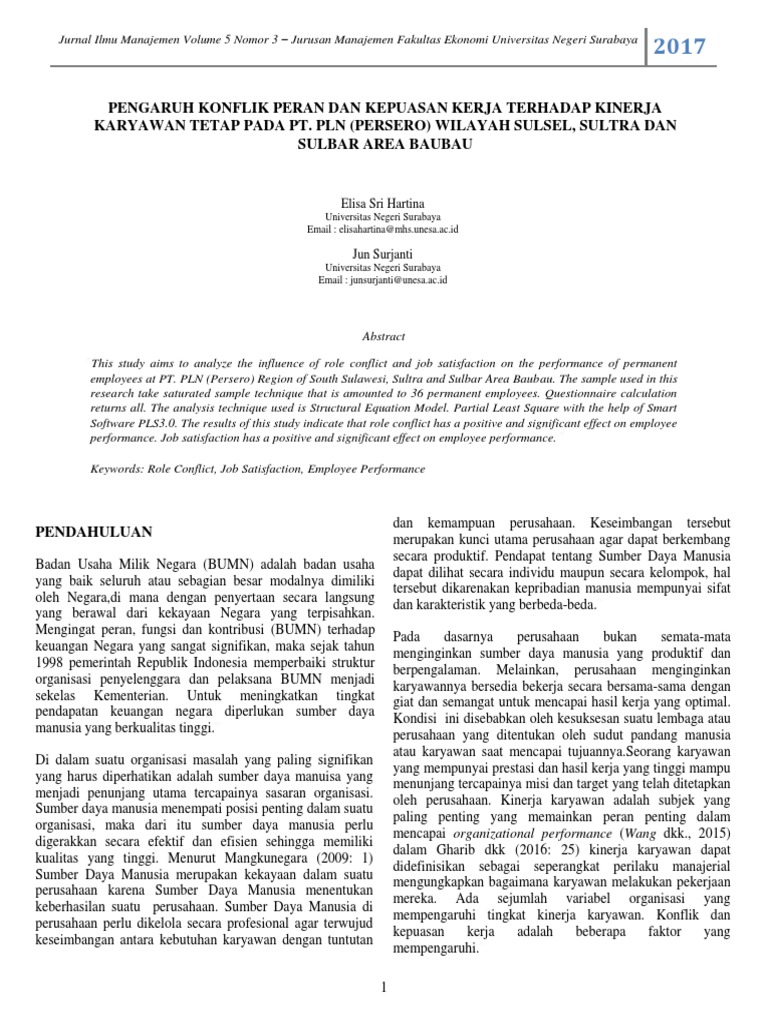 Jurnal Ilmu Manajemen Volume 5 Nomor 3 – Jurusan Manajemen Fakultas Ekonomi Universitas Negeri Surabaya 2017

PENGARUH KONFLIK PERAN DAN KEPUASAN KERJA TERHADAP KINERJA KARYAWAN TETAP PADA PT. PLN (PERSERO) WILAYAH SULSEL, SULTRA DAN SULBAR AREA BAUBAU

Elisa Sri Hartina
Universitas Negeri Surabaya
Email : elisahartina@mhs.unesa.ac.id

Jun Surjanti
Universitas Negeri Surabaya
Email : junsurjanti@unesa.ac.id

Abstract

This study aims to analyze the influence of role conflict and job satisfaction on the performance of permanent employees at PT. PLN (Persero) Region of South Sulawesi, Sultra and Sulbar Area Baubau. The sample used in this research take saturated sample technique that is amounted to 36 permanent employees. Questionnaire calculation returns all. The analysis technique used is Structural Equation Model. Partial Least Square with the help of Smart Software PLS3.0. The results of this study indicate that role conflict has a positive and significant effect on employee performance. Job satisfaction has a positive and significant effect on employee performance.

Keywords: Role Conflict, Job Satisfaction, Employee Performance

PENDAHULUAN

Badan Usaha Milik Negara (BUMN) adalah badan usaha yang baik seluruh atau sebagian besar modalnya dimiliki oleh Negara,di mana dengan penyertaan secara langsung yang berawal dari kekayaan Negara yang terpisahkan. Mengingat peran, fungsi dan kontribusi (BUMN) terhadap keuangan Negara yang sangat signifikan, maka sejak tahun 1998 pemerintah Republik Indonesia memperbaiki struktur organisasi penyelenggara dan pelaksana BUMN menjadi sekelas Kementerian. Untuk meningkatkan tingkat pendapatan keuangan negara diperlukan sumber daya manusia yang berkualitas tinggi.

Di dalam suatu organisasi masalah yang paling signifikan yang harus diperhatikan adalah sumber daya manuisa yang menjadi penunjang utama tercapainya sasaran organisasi. Sumber daya manusia menempati posisi penting dalam suatu organisasi, maka dari itu sumber daya manusia perlu digerakkan secara efektif dan efisien sehingga memiliki kualitas yang tinggi. Menurut Mangkunegara (2009: 1) Sumber Daya Manusia merupakan kekayaan dalam suatu perusahaan karena Sumber Daya Manusia menentukan keberhasilan suatu perusahaan. Sumber Daya Manusia di perusahaan perlu dikelola secara profesional agar terwujud keseimbangan antara kebutuhan karyawan dengan tuntutan dan kemampuan perusahaan. Keseimbangan tersebut merupakan kunci utama perusahaan agar dapat berkembang secara produktif. Pendapat tentang Sumber Daya Manusia dapat dilihat secara individu maupun secara kelompok, hal tersebut dikarenakan kepribadian manusia mempunyai sifat dan karakteristik yang berbeda-beda.

Pada dasarnya perusahaan bukan semata-mata menginginkan sumber daya manusia yang produktif dan berpengalaman. Melainkan, perusahaan menginginkan karyawannya bersedia bekerja secara bersama-sama dengan giat dan semangat untuk mencapai hasil kerja yang optimal. Kondisi ini disebabkan oleh kesuksesan suatu lembaga atau perusahaan yang ditentukan oleh sudut pandang manusia atau karyawan saat mencapai tujuannya.Seorang karyawan yang mempunyai prestasi dan hasil kerja yang tinggi mampu menunjang tercapainya misi dan target yang telah ditetapkan oleh perusahaan. Kinerja karyawan adalah subjek yang paling penting yang memainkan peran penting dalam mencapai organizational performance (Wang dkk., 2015) dalam Gharib dkk (2016: 25) kinerja karyawan dapat didefinisikan sebagai seperangkat perilaku manajerial mengungkapkan bagaimana karyawan melakukan pekerjaan mereka. Ada sejumlah variabel organisasi yang mempengaruhi tingkat kinerja karyawan. Konflik dan kepuasan kerja adalah beberapa faktor yang mempengaruhi.

1